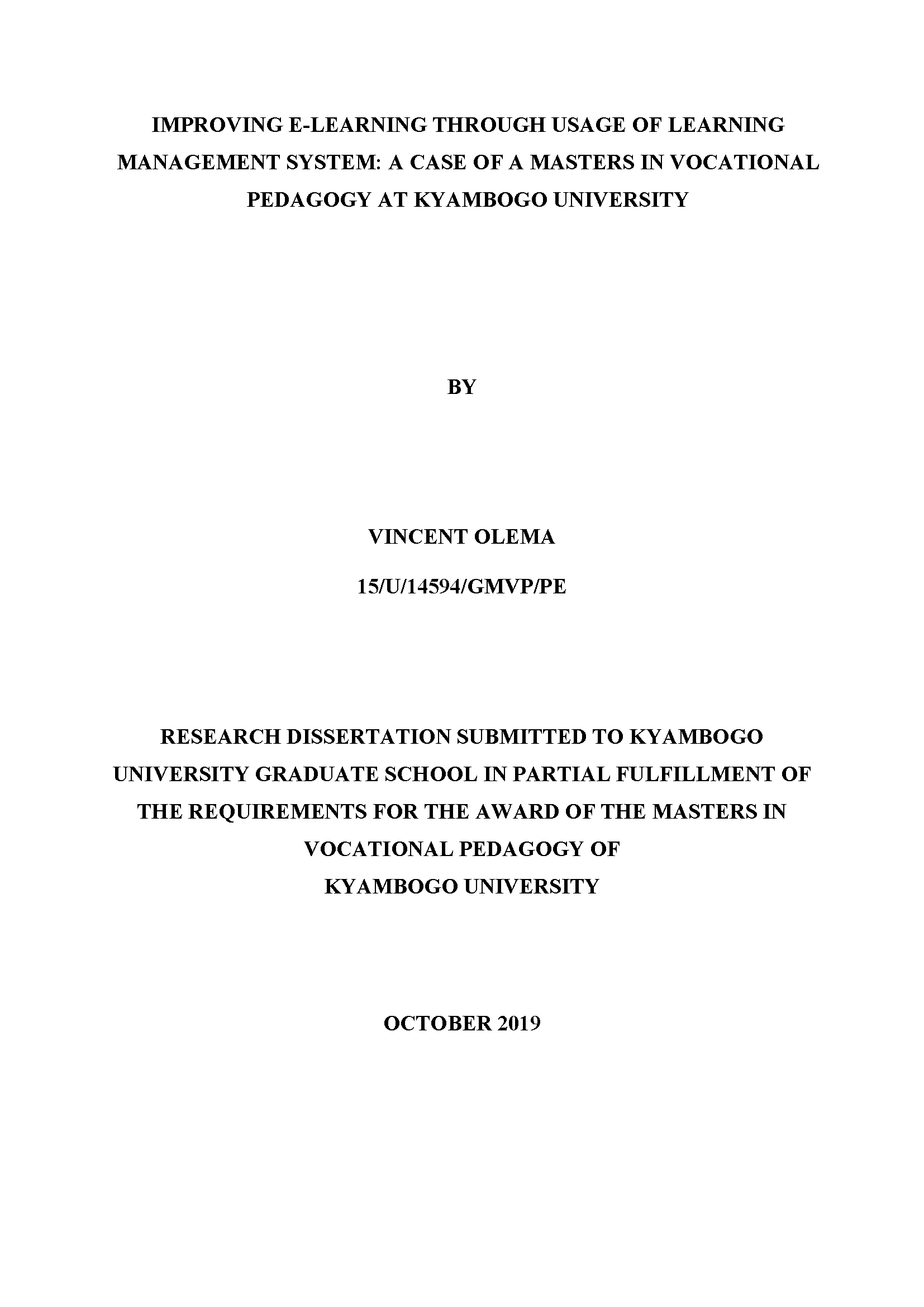 IMPROVING E-LEARNING THROUGH USAGE OF LEARNING MANAGEMENT SYSTEM: A CASE OF A MASTERS IN VOCATIONAL PEDAGOGY AT KYAMBOGO UNIVERSITY

BY

VINCENT OLEMA

15/U/14594/GMVP/PE

RESEARCH DISSERTATION SUBMITTED TO KYAMBOGO UNIVERSITY GRADUATE SCHOOL IN PARTIAL FULFILLMENT OF THE REQUIREMENTS FOR THE AWARD OF THE MASTERS IN VOCATIONAL PEDAGOGY OF KYAMBOGO UNIVERSITY

OCTOBER 2019